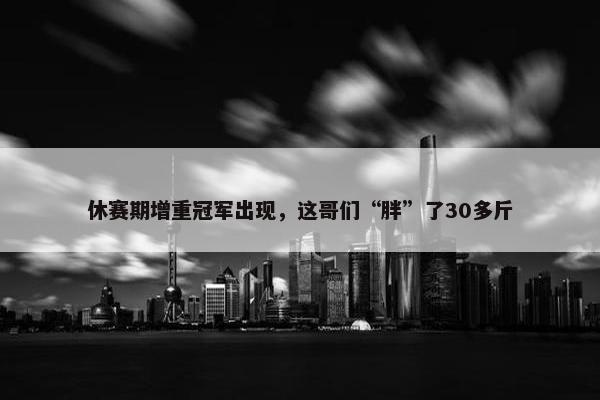 休赛期增重冠军出现，这哥们“胖”了30多斤